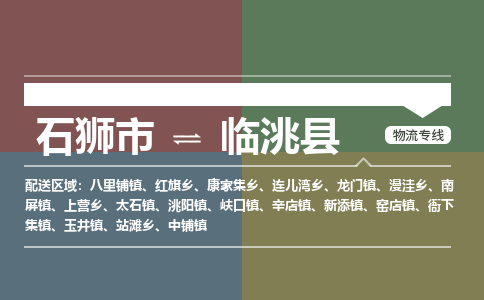 石狮市 ⇌ 临洮县

物流专线

配送区域：八里铺镇、红旗乡、康家集乡、连儿湾乡、龙门镇、漫洼乡、南屏镇、上营乡、太石镇、洮阳镇、峡口镇、辛店镇、新添镇、窑店镇、衙下集镇、玉井镇、站滩乡、中铺镇